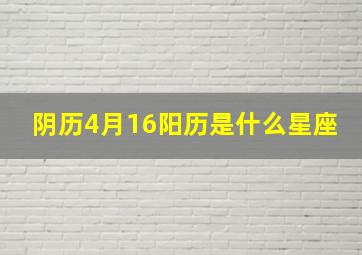 阴历4月16阳历是什么星座